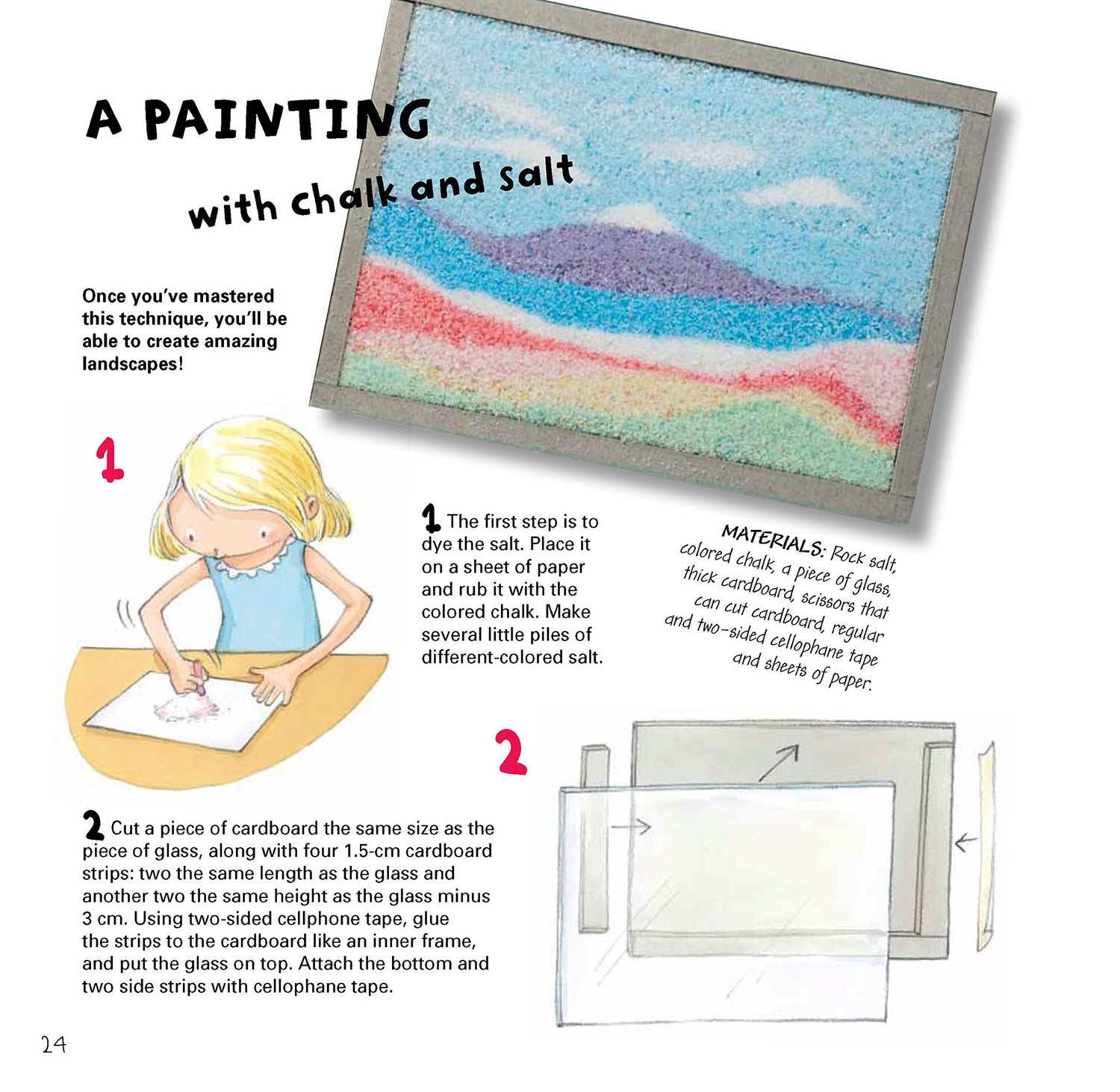 A PAINTING

with chalk and salt

Once you've mastered this technique, you'll be able to create amazing landscapes!

1

1 The first step is to dye the salt. Place it on a sheet of paper and rub it with the colored chalk. Make several little piles of different-colored salt.

MATERIALS: Rock salt, colored chalk, a piece of glass, thick cardboard, scissors that can cut cardboard, regular and two-sided cellophane tape and sheets of paper.

2

2 Cut a piece of cardboard the same size as the piece of glass, along with four 1.5-cm cardboard strips: two the same length as the glass and another two the same height as the glass minus 3 cm. Using two-sided cellphone tape, glue the strips to the cardboard like an inner frame, and put the glass on top. Attach the bottom and two side strips with cellophane tape.

24